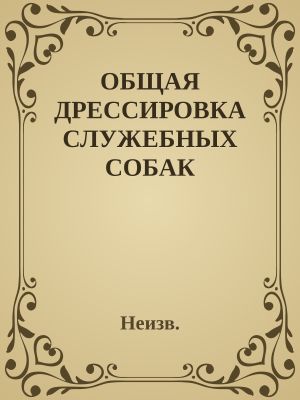 ОБЩАЯ ДРЕССИРОВКА СЛУЖЕБНЫХ СОБАК

Неизв.